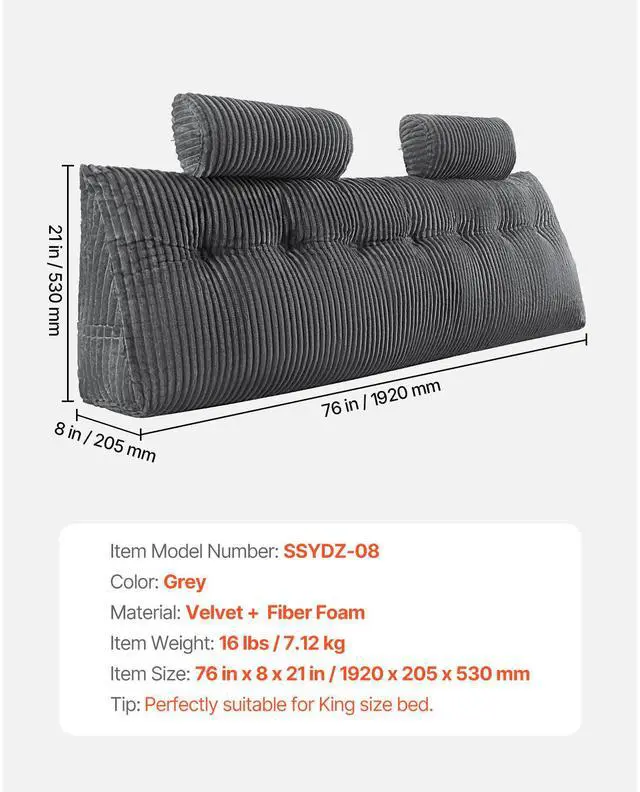 21 in / 530 mm

76 in / 1920 mm

8 in / 205 mm

Item Model Number: SSYDZ-08

Color: Grey

Material: Velvet + Fiber Foam

Item Weight: 16 lbs / 7.12 kg

Item Size: 76 in x 8 x 21 in / 1920 x 205 x 530 mm

Tip: Perfectly suitable for King size bed.